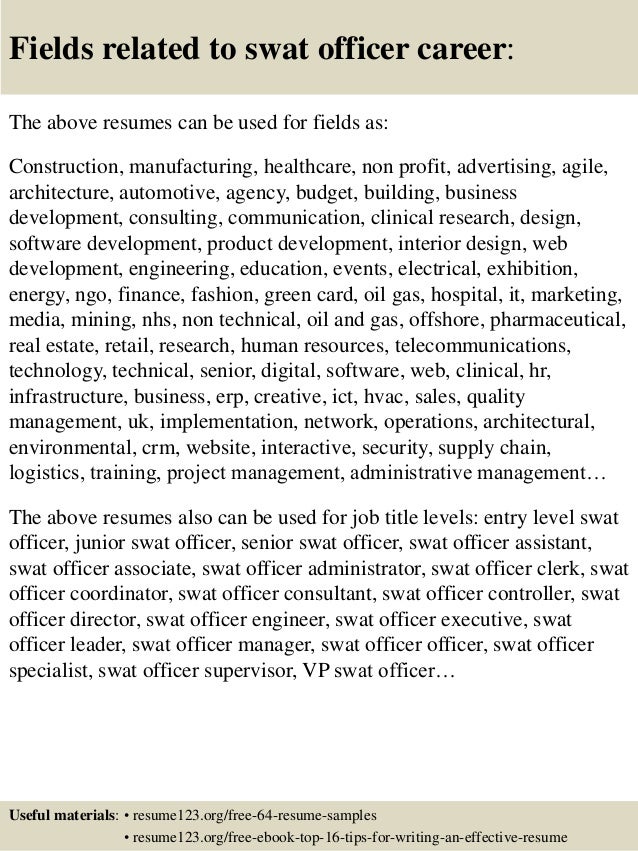 Fields related to swat officer career:

The above resumes can be used for fields as:

Construction, manufacturing, healthcare, non profit, advertising, agile, architecture, automotive, agency, budget, building, business development, consulting, communication, clinical research, design, software development, product development, interior design, web development, engineering, education, events, electrical, exhibition, energy, ngo, finance, fashion, green card, oil gas, hospital, it, marketing, media, mining, nhs, non technical, oil and gas, offshore, pharmaceutical, real estate, retail, research, human resources, telecommunications, technology, technical, senior, digital, software, web, clinical, hr, infrastructure, business, erp, creative, ict, hvac, sales, quality management, uk, implementation, network, operations, architectural, environmental, crm, website, interactive, security, supply chain, logistics, training, project management, administrative management…

The above resumes also can be used for job title levels: entry level swat officer, junior swat officer, senior swat officer, swat officer assistant, swat officer associate, swat officer administrator, swat officer clerk, swat officer coordinator, swat officer consultant, swat officer controller, swat officer director, swat officer engineer, swat officer executive, swat officer leader, swat officer manager, swat officer officer, swat officer specialist, swat officer supervisor, VP swat officer…

Useful materials: • resume123.org/free-64-resume-samples
• resume123.org/free-ebook-top-16-tips-for-writing-an-effective-resume